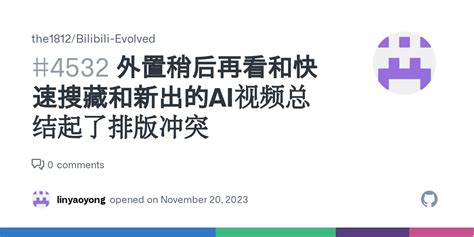 the1812/Bilibili-Evolved

#4532 外置稍后再看和快速搜藏和新出的AI视频总结起了排版冲突

0 comments

linyaoyong opened on November 20, 2023